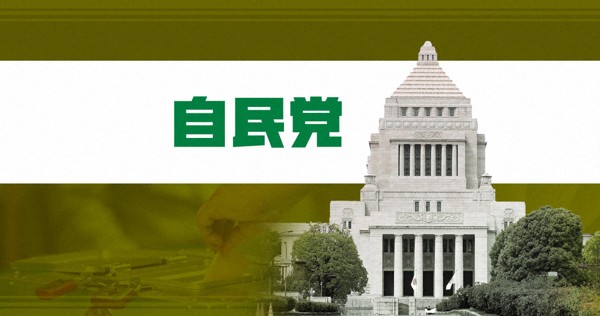 自民党